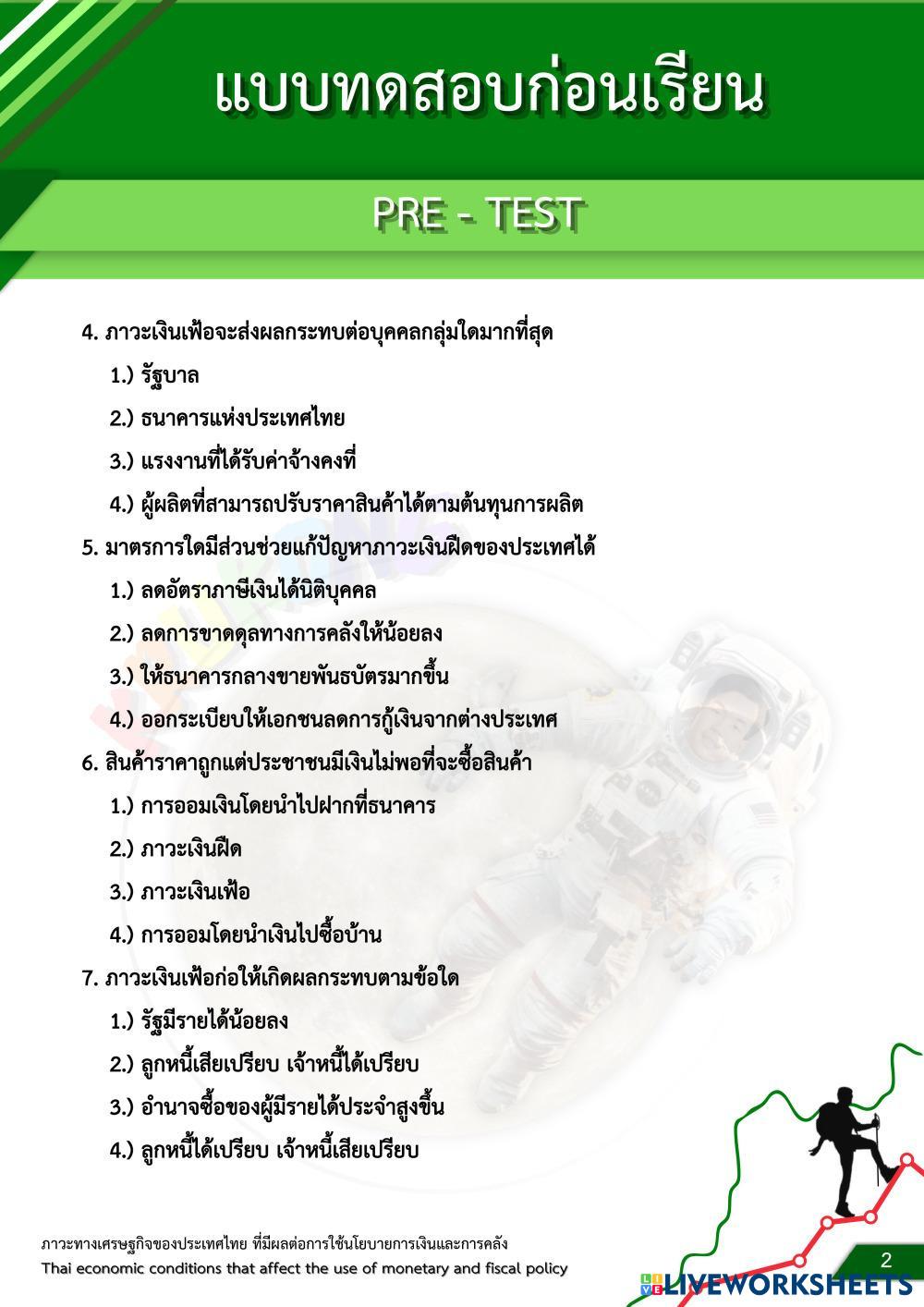 แบบทดสอบก่อนเรียน

PRE - TEST

4. ภาวะเงินเฟ้อจะส่งผลกระทบต่อบุคคลกลุ่มใดมากที่สุด

1.) รัฐบาล

2.) ธนาคารแห่งประเทศไทย

3.) แรงงานที่ได้รับค่าจ้างคงที่

4.) ผู้ผลิตที่สามารถปรับราคาสินค้าได้ตามต้นทุนการผลิต

5. มาตรการใดมีส่วนช่วยแก้ปัญหาภาวะเงินฝืดของประเทศได้

1.) ลดอัตราภาษีเงินได้นิติบุคคล

2.) ลดการขาดดุลทางการคลังให้น้อยลง

3.) ให้ธนาคารกลางขายพันธบัตรมากขึ้น

4.) ออกระเบียบให้เอกชนลดการกู้เงินจากต่างประเทศ

6. สินค้าราคาถูกแต่ประชาชนมีเงินไม่พอที่จะซื้อสินค้า

1.) การออมเงินโดยนำไปฝากที่ธนาคาร

2.) ภาวะเงินฝืด

3.) ภาวะเงินเฟ้อ

4.) การออมโดยนำเงินไปซื้อบ้าน

7. ภาวะเงินเฟ้อก่อให้เกิดผลกระทบตามข้อใด

1.) รัฐมีรายได้น้อยลง

2.) ลูกหนี้เสียเปรียบ เจ้าหนี้ได้เปรียบ

3.) อำนาจซื้อของผู้มีรายได้ประจำสูงขึ้น

4.) ลูกหนี้ได้เปรียบ เจ้าหนี้เสียเปรียบ

ภาวะทางเศรษฐกิจของประเทศไทย ที่มีผลต่อการใช้นโยบายการเงินและการคลัง
Thai economic conditions that affect the use of monetary and fiscal policy

2

LIVEWORKSHEETS